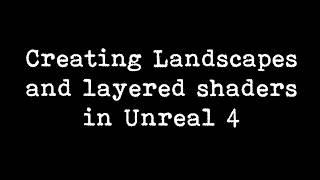 Creating Landscapes and layered shaders in Unreal 4